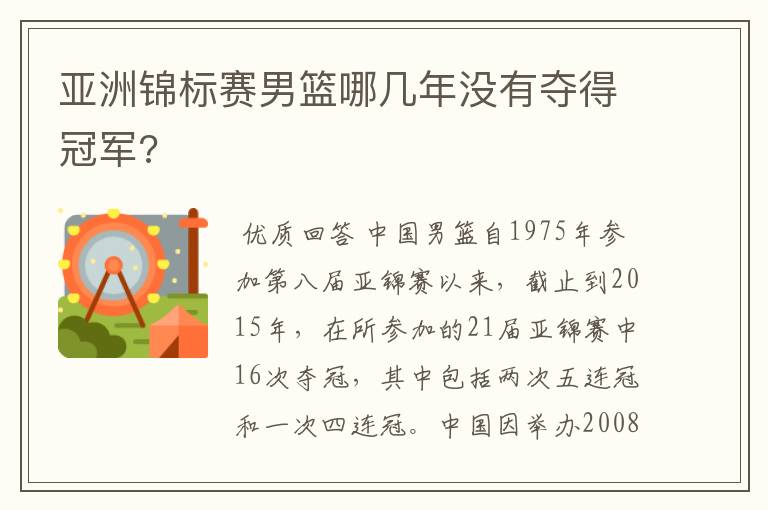 亚洲锦标赛男篮哪几年没有夺得冠军?

优质回答 中国男篮自1975年参加第八届亚锦赛以来，截止到2015年，在所参加的21届亚锦赛中16次夺冠，其中包括两次五连冠和一次四连冠。中国因举办2008